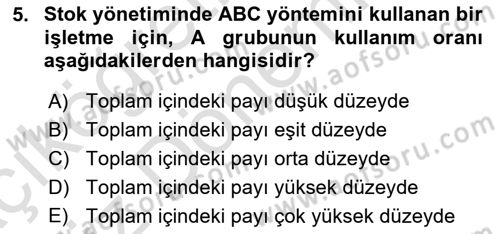 5. Stok yönetiminde ABC yöntemini kullanan bir işletme için, A grubunun kullanım oranı aşağıdakilerden hangisidir?

A) Toplam içindeki payı düşük düzeyde
B) Toplam içindeki payı eşit düzeyde
C) Toplam içindeki payı orta düzeyde
D) Toplam içindeki payı yüksek düzeyde
E) Toplam içindeki payı çok yüksek düzeyde

www.aofsoru.com
www.aofsoru.com
www.aofsoru.com